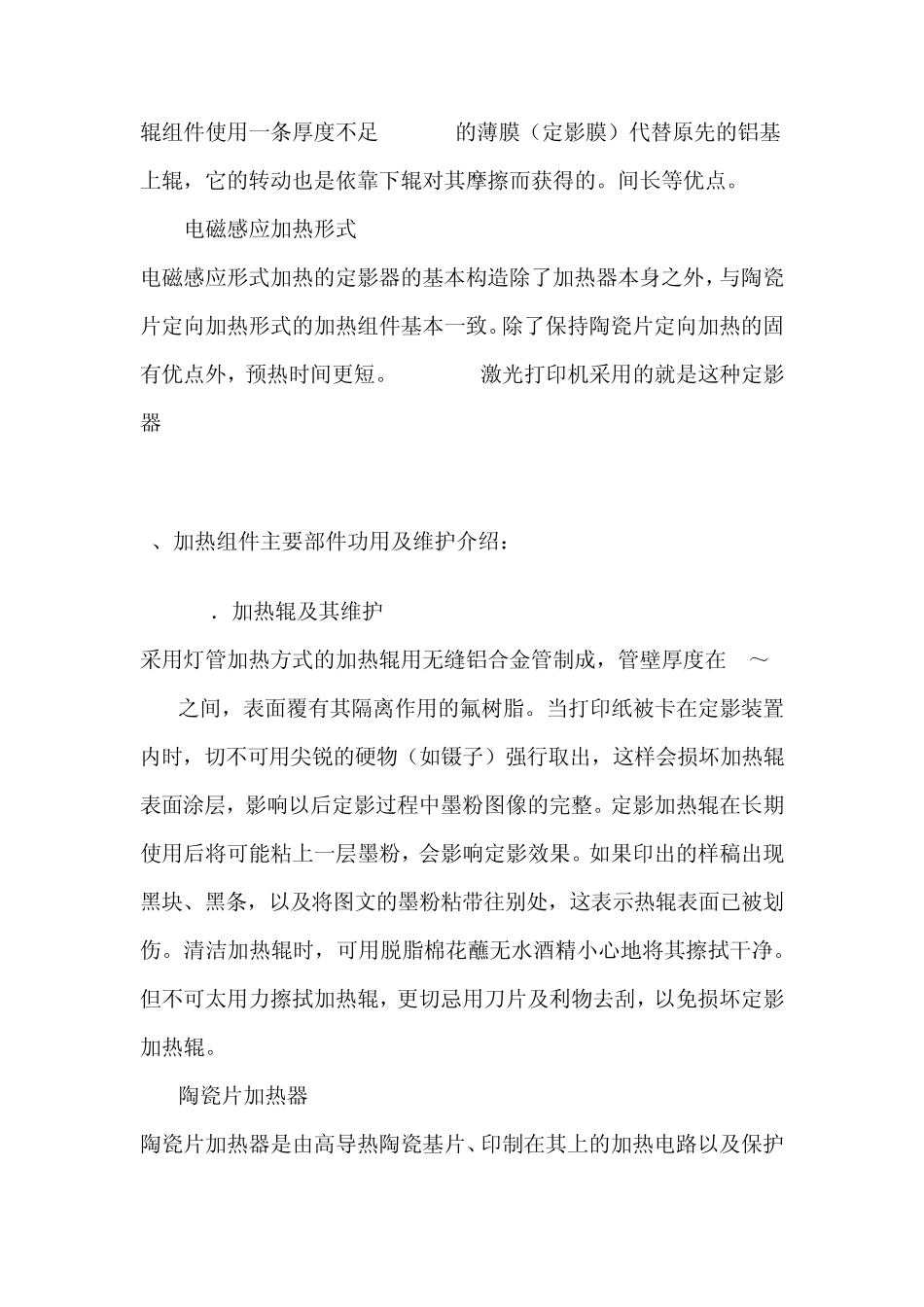 辊组件使用一条厚度不足 的薄膜（定影膜）代替原先的铝基上辊，它的转动也是依靠下辊对其摩擦而获得的。间长等优点。

电磁感应加热形式

电磁感应形式加热的定影器的基本构造除了加热器本身之外，与陶瓷片定向加热形式的加热组件基本一致。除了保持陶瓷片定向加热的固有优点外，预热时间更短。 激光打印机采用的就是这种定影器

、加热组件主要部件功用及维护介绍：

．加热辊及其维护

采用灯管加热方式的加热辊用无缝铝合金管制成，管壁厚度在 ～ 之间，表面覆有其隔离作用的氟树脂。当打印纸被卡在定影装置内时，切不可用尖锐的硬物（如镊子）强行取出，这样会损坏加热辊表面涂层，影响以后定影过程中墨粉图像的完整。定影加热辊在长期使用后将可能粘上一层墨粉，会影响定影效果。如果印出的样稿出现黑块、黑条，以及将图文的墨粉粘带往别处，这表示热辊表面已被划伤。清洁加热辊时，可用脱脂棉花蘸无水酒精小心地将其擦拭干净。但不可太用力擦拭加热辊，更切忌用刀片及利物去刮，以免损坏定影加热辊。

陶瓷片加热器

陶瓷片加热器是由高导热陶瓷基片、印制在其上的加热电路以及保护